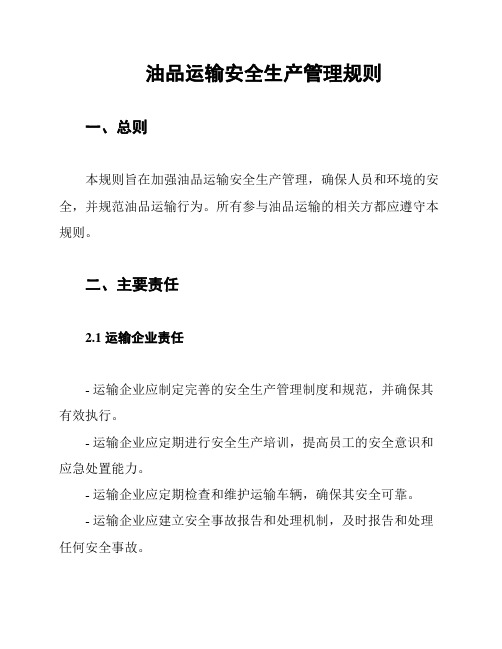 油品运输安全生产管理规则

一、总则

本规则旨在加强油品运输安全生产管理，确保人员和环境的安全，并规范油品运输行为。所有参与油品运输的相关方都应遵守本规则。

二、主要责任

2.1 运输企业责任

- 运输企业应制定完善的安全生产管理制度和规范，并确保其有效执行。

- 运输企业应定期进行安全生产培训，提高员工的安全意识和应急处置能力。

- 运输企业应定期检查和维护运输车辆，确保其安全可靠。

- 运输企业应建立安全事故报告和处理机制，及时报告和处理任何安全事故。